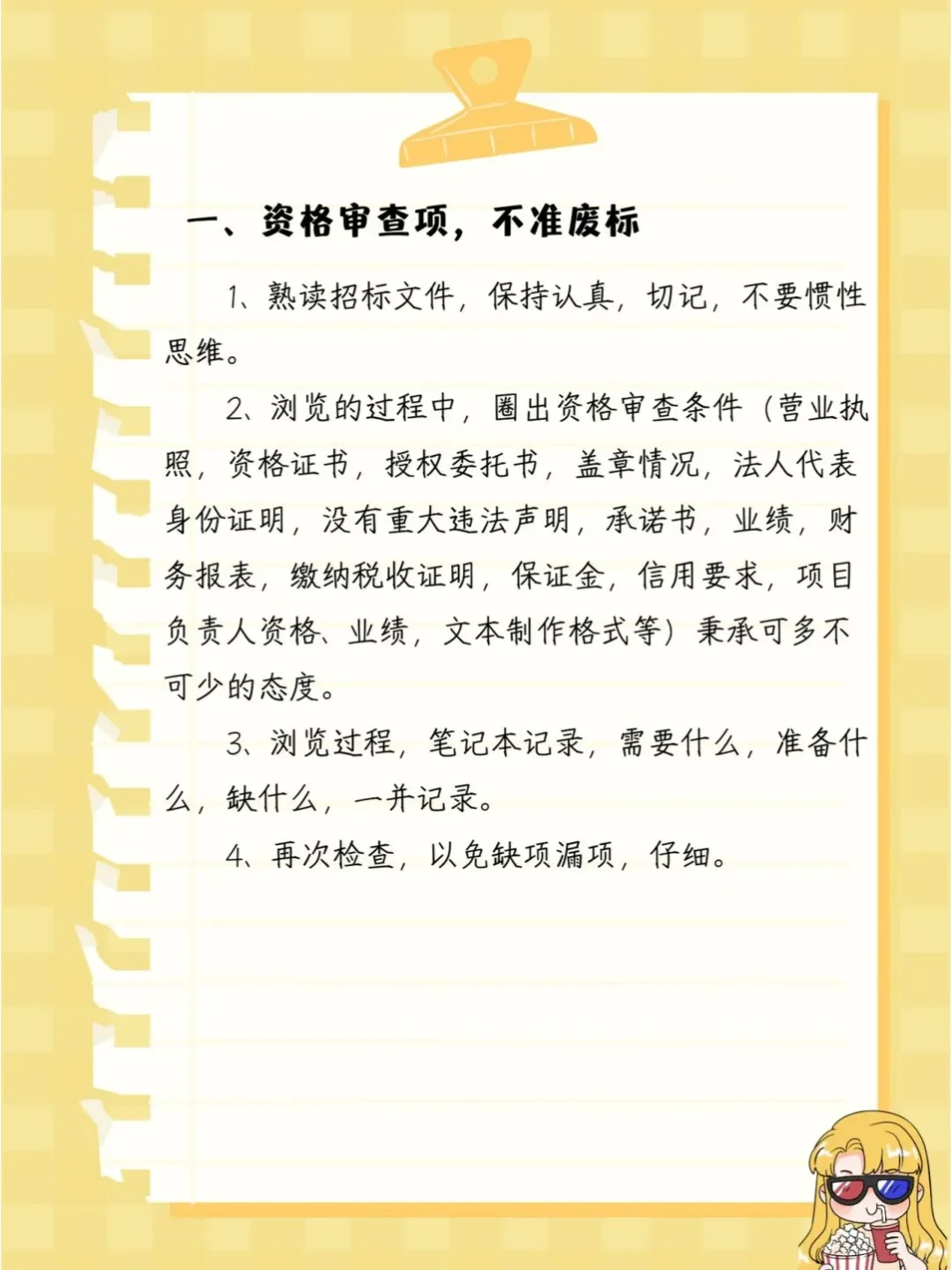 一、资格审查项，不准废标

1、熟读招标文件，保持认真，切记，不要惯性思维。

2、浏览的过程中，圈出资格审查条件（营业执照，资格证书，授权委托书，盖章情况，法人代表身份证明，没有重大违法声明，承诺书，业绩，财务报表，缴纳税收证明，保证金，信用要求，项目负责人资格、业绩，文本制作格式等）秉承可多不可少的态度。

3、浏览过程，笔记本记录，需要什么，准备什么，缺什么，一并记录。

4、再次检查，以免缺项漏项，仔细。